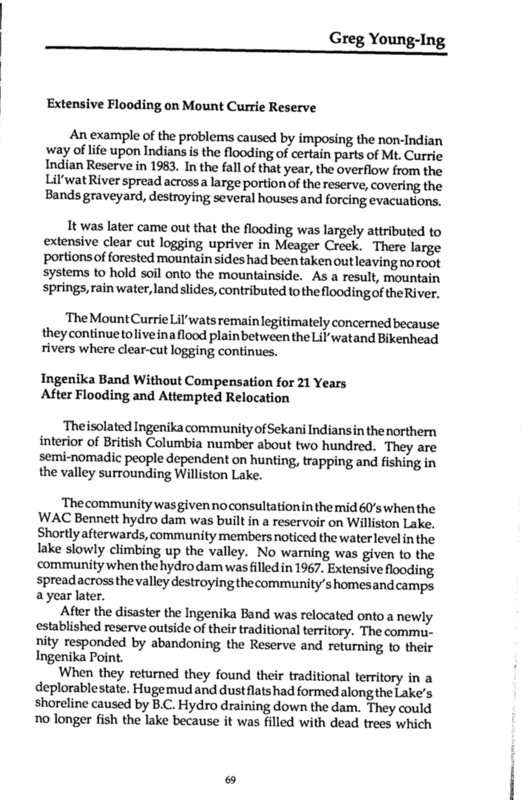 Greg Young-Ing

Extensive Flooding on Mount Currie Reserve

An example of the problems caused by imposing the non-Indian way of life upon Indians is the flooding of certain parts of Mt. Currie Indian Reserve in 1983. In the fall of that year, the overflow from the Lil'wat River spread across a large portion of the reserve, covering the Bands graveyard, destroying several houses and forcing evacuations.

It was later came out that the flooding was largely attributed to extensive clear cut logging upriver in Meager Creek. There large portions of forested mountain sides had been taken out leaving no root systems to hold soil onto the mountainside. As a result, mountain springs, rain water, land slides, contributed to the flooding of the River.

The Mount Currie Lil'wats remain legitimately concerned because they continue to live in a flood plain between the Lil'wat and Bikenhead rivers where clear-cut logging continues.

Ingenika Band Without Compensation for 21 Years After Flooding and Attempted Relocation

The isolated Ingenika community of Sekani Indians in the northern interior of British Columbia number about two hundred. They are semi-nomadic people dependent on hunting, trapping and fishing in the valley surrounding Williston Lake.

The community was given no consultation in the mid 60's when the WAC Bennett hydro dam was built in a reservoir on Williston Lake. Shortly afterwards, community members noticed the water level in the lake slowly climbing up the valley. No warning was given to the community when the hydro dam was filled in 1967. Extensive flooding spread across the valley destroying the community's homes and camps a year later.

After the disaster the Ingenika Band was relocated onto a newly established reserve outside of their traditional territory. The community responded by abandoning the Reserve and returning to their Ingenika Point.

When they returned they found their traditional territory in a deplorable state. Huge mud and dust flats had formed along the Lake's shoreline caused by B.C. Hydro draining down the dam. They could no longer fish the lake because it was filled with dead trees which

69